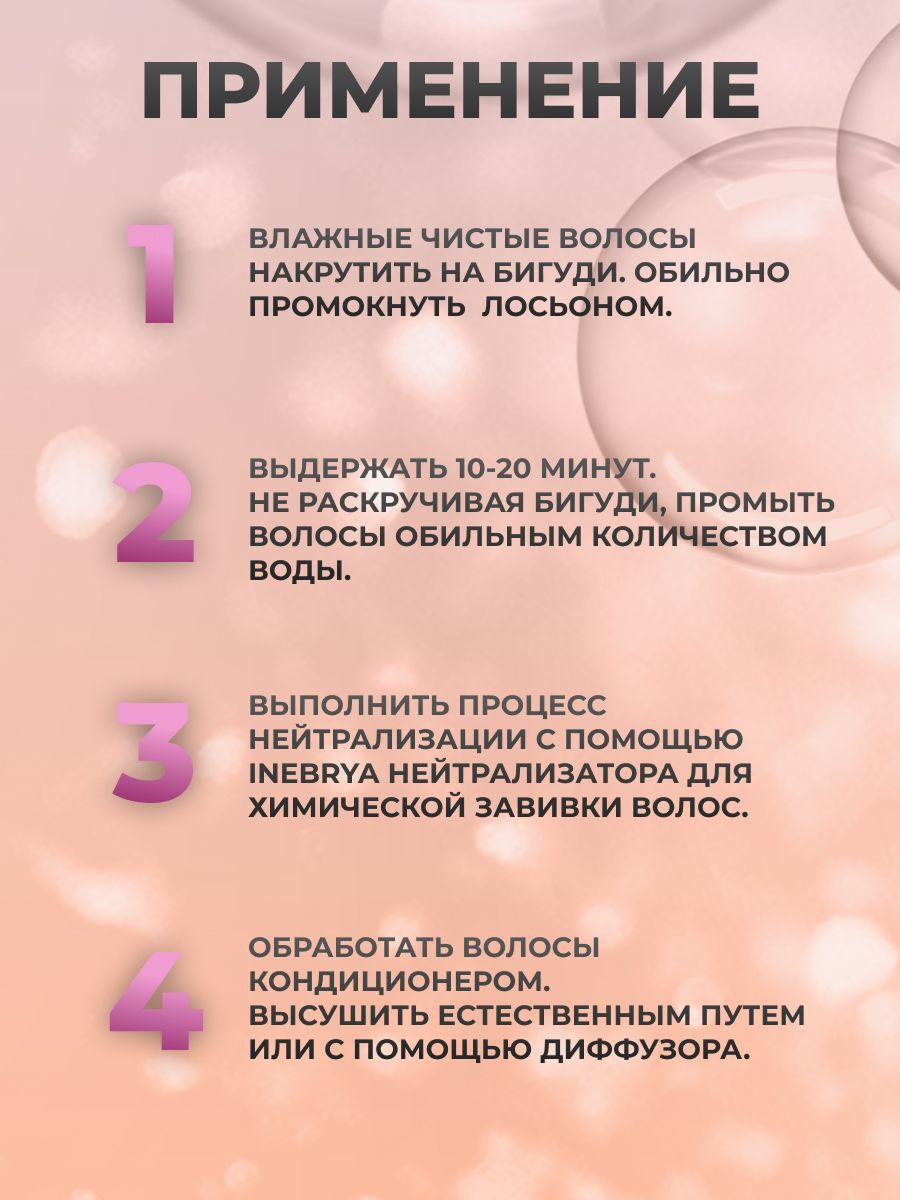 ПРИМЕНЕНИЕ

1

ВЛАЖНЫЕ ЧИСТЫЕ ВОЛОСЫ НАКРУТИТЬ НА БИГУДИ. ОБИЛЬНО ПРОМОКНУТЬ ЛОСЬОНОМ.

2

ВЫДЕРЖАТЬ 10-20 МИНУТ.
НЕ РАСКРУЧИВАЯ БИГУДИ, ПРОМЫТЬ ВОЛОСЫ ОБИЛЬНЫМ КОЛИЧЕСТВОМ ВОДЫ.

3

ВЫПОЛНИТЬ ПРОЦЕСС НЕЙТРАЛИЗАЦИИ С ПОМОЩЬЮ INEBRYA НЕЙТРАЛИЗАТОРА ДЛЯ ХИМИЧЕСКОЙ ЗАВИВКИ ВОЛОС.

4

ОБРАБОТАТЬ ВОЛОСЫ КОНДИЦИОНЕРОМ.
ВЫСУШИТЬ ЕСТЕСТВЕННЫМ ПУТЕМ ИЛИ С ПОМОЩЬЮ ДИФФУЗОРА.